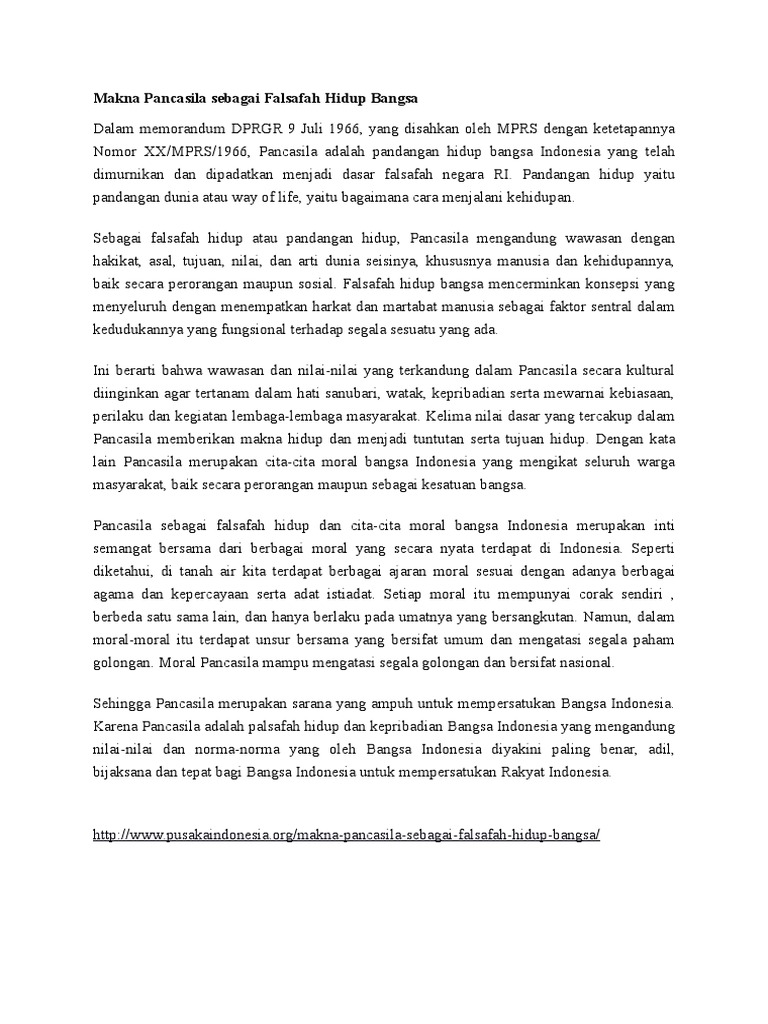 Makna Pancasila sebagai Falsafah Hidup Bangsa

Dalam memorandum DPRGR 9 Juli 1966, yang disahkan oleh MPRS dengan ketetapannya Nomor XX/MPRS/1966, Pancasila adalah pandangan hidup bangsa Indonesia yang telah dimurnikan dan dipadatkan menjadi dasar falsafah negara RI. Pandangan hidup yaitu pandangan dunia atau way of life, yaitu bagaimana cara menjalani kehidupan.

Sebagai falsafah hidup atau pandangan hidup, Pancasila mengandung wawasan dengan hakikat, asal, tujuan, nilai, dan arti dunia seisinya, khususnya manusia dan kehidupannya, baik secara perorangan maupun sosial. Falsafah hidup bangsa mencerminkan konsepsi yang menyeluruh dengan menempatkan harkat dan martabat manusia sebagai faktor sentral dalam kedudukannya yang fungsional terhadap segala sesuatu yang ada.

Ini berarti bahwa wawasan dan nilai-nilai yang terkandung dalam Pancasila secara kultural diinginkan agar tertanam dalam hati sanubari, watak, kepribadian serta mewarnai kebiasaan, perilaku dan kegiatan lembaga-lembaga masyarakat. Kelima nilai dasar yang tercakup dalam Pancasila memberikan makna hidup dan menjadi tuntutan serta tujuan hidup. Dengan kata lain Pancasila merupakan cita-cita moral bangsa Indonesia yang mengikat seluruh warga masyarakat, baik secara perorangan maupun sebagai kesatuan bangsa.

Pancasila sebagai falsafah hidup dan cita-cita moral bangsa Indonesia merupakan inti semangat bersama dari berbagai moral yang secara nyata terdapat di Indonesia. Seperti diketahui, di tanah air kita terdapat berbagai ajaran moral sesuai dengan adanya berbagai agama dan kepercayaan serta adat istiadat. Setiap moral itu mempunyai corak sendiri , berbeda satu sama lain, dan hanya berlaku pada umatnya yang bersangkutan. Namun, dalam moral-moral itu terdapat unsur bersama yang bersifat umum dan mengatasi segala paham golongan. Moral Pancasila mampu mengatasi segala golongan dan bersifat nasional.

Sehingga Pancasila merupakan sarana yang ampuh untuk mempersatukan Bangsa Indonesia. Karena Pancasila adalah palsafah hidup dan kepribadian Bangsa Indonesia yang mengandung nilai-nilai dan norma-norma yang oleh Bangsa Indonesia diyakini paling benar, adil, bijaksana dan tepat bagi Bangsa Indonesia untuk mempersatukan Rakyat Indonesia.

http://www.pusakaindonesia.org/makna-pancasila-sebagai-falsafah-hidup-bangsa/